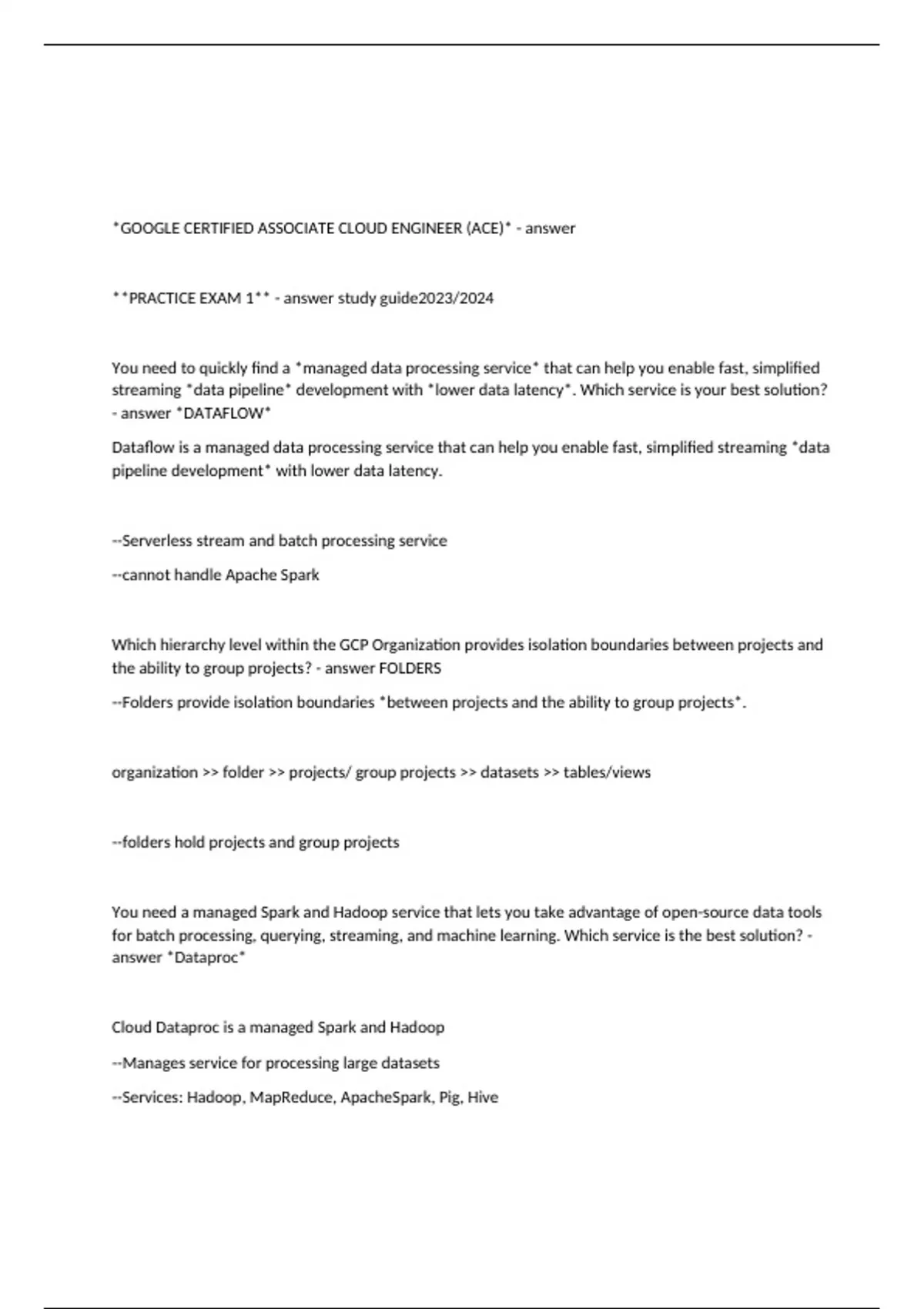 *GOOGLE CERTIFIED ASSOCIATE CLOUD ENGINEER (ACE)* - answer

**PRACTICE EXAM 1** - answer study guide2023/2024

You need to quickly find a *managed data processing service* that can help you enable fast, simplified streaming *data pipeline* development with *lower data latency*. Which service is your best solution? - answer *DATAFLOW*

Dataflow is a managed data processing service that can help you enable fast, simplified streaming *data pipeline development* with lower data latency.

--Serverless stream and batch processing service

--cannot handle Apache Spark

Which hierarchy level within the GCP Organization provides isolation boundaries between projects and the ability to group projects? - answer FOLDERS

--Folders provide isolation boundaries *between projects and the ability to group projects*.

organization >> folder >> projects/ group projects >> datasets >> tables/views

--folders hold projects and group projects

You need a managed Spark and Hadoop service that lets you take advantage of open-source data tools for batch processing, querying, streaming, and machine learning. Which service is the best solution? - answer *Dataproc*

Cloud Dataproc is a managed Spark and Hadoop

--Manages service for processing large datasets

--Services: Hadoop, MapReduce, ApacheSpark, Pig, Hive